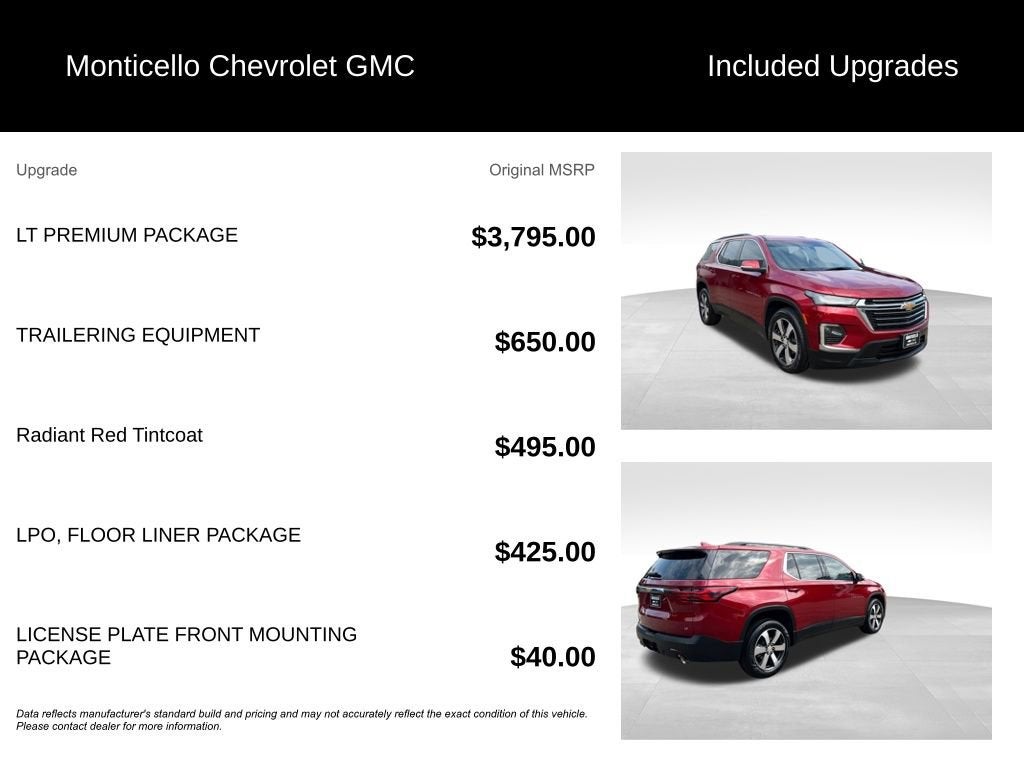 Monticello Chevrolet GMC

Included Upgrades

| Upgrade | Original MSRP |
|---|---|
| LT PREMIUM PACKAGE | $3,795.00 |
| TRAILERING EQUIPMENT | $650.00 |
| Radiant Red Tintcoat | $495.00 |
| LPO, FLOOR LINER PACKAGE | $425.00 |
| LICENSE PLATE FRONT MOUNTING PACKAGE | $40.00 |

Data reflects manufacturer's standard build and pricing and may not accurately reflect the exact condition of this vehicle. Please contact dealer for more information.